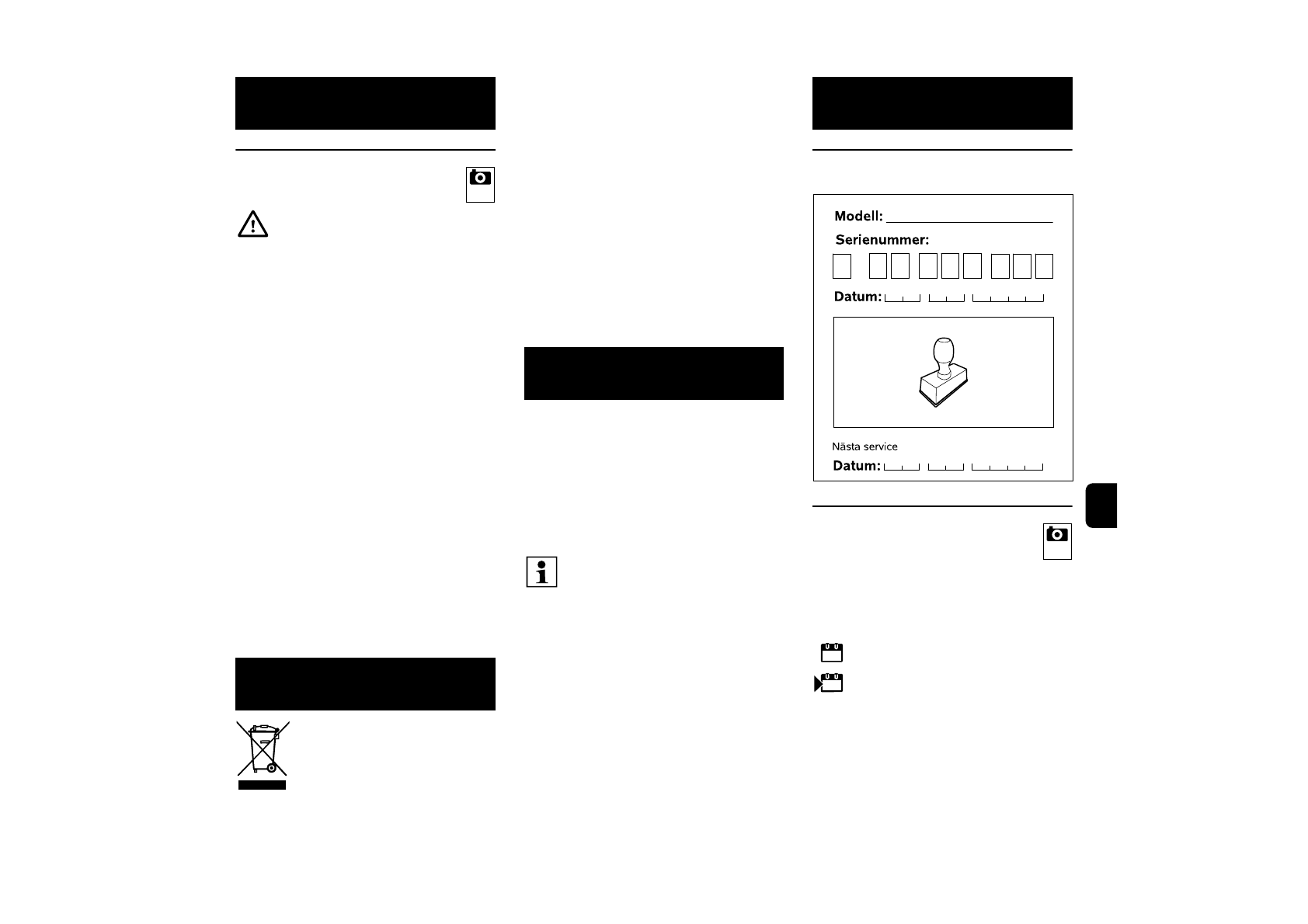 Modell: ____

Serienummer:

Datum:

Nästa service

Datum: